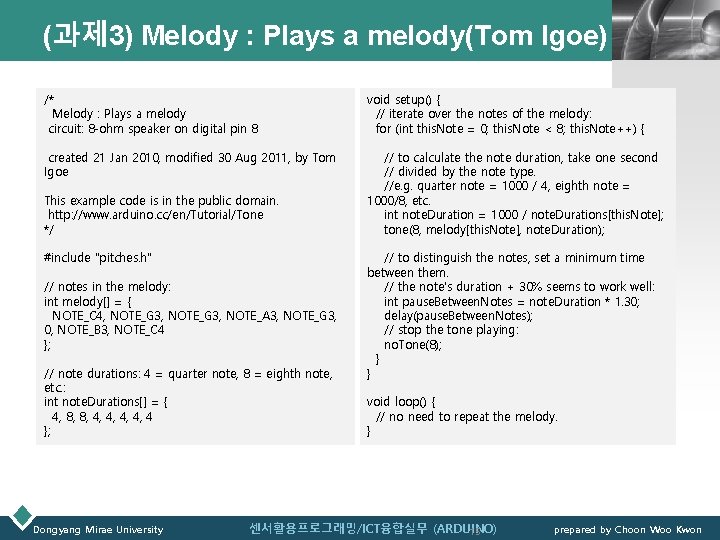 (과제3) Melody : Plays a melody(Tom Igoe)

/*
Melody : Plays a melody
circuit: 8-ohm speaker on digital pin 8

created 21 Jan 2010, modified 30 Aug 2011, by Tom Igoe

This example code is in the public domain.
http://www.arduino.cc/en/Tutorial/Tone
*/

#include "pitches.h"

// notes in the melody:
int melody[] = {
NOTE_C4, NOTE_G3, NOTE_G3, NOTE_A3, NOTE_G3, 0, NOTE_B3, NOTE_C4
};

// note durations: 4 = quarter note, 8 = eighth note, etc.:
int noteDurations[] = {
4, 8, 8, 4, 4, 4, 4, 4
};

void setup() {
// iterate over the notes of the melody:
for (int thisNote = 0; thisNote < 8; thisNote++) {

// to calculate the note duration, take one second
// divided by the note type.
//e.g. quarter note = 1000 / 4, eighth note = 1000/8, etc.
int noteDuration = 1000 / noteDurations[thisNote];
tone(8, melody[thisNote], noteDuration);

// to distinguish the notes, set a minimum time between them.
// the note's duration + 30% seems to work well:
int pauseBetweenNotes = noteDuration * 1.30;
delay(pauseBetweenNotes);
// stop the tone playing:
noTone(8);
}
}

void loop() {
// no need to repeat the melody.
}

Dongyang Mirae University 센서활용프로그래밍/ICT융합실무 (ARDUINO) prepared by Choon Woo Kwon